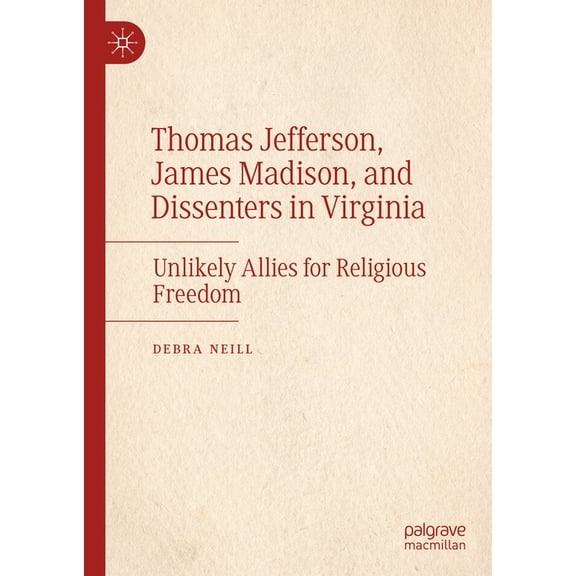 Thomas Jefferson, James Madison, and Dissenters in Virginia

Unlikely Allies for Religious Freedom

DEBRA NEILL

palgrave
macmillan